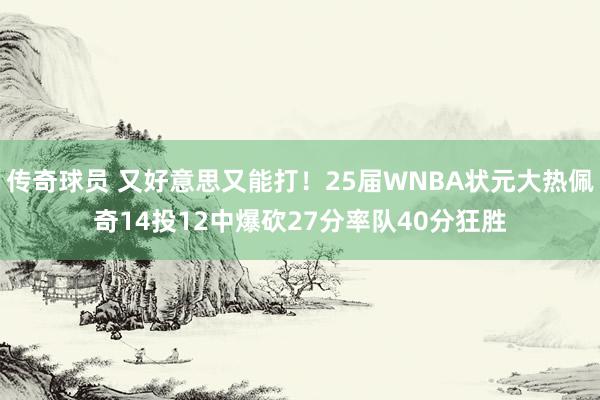 传奇球员 又好意思又能打！25届WNBA状元大热佩奇14投12中爆砍27分率队40分狂胜